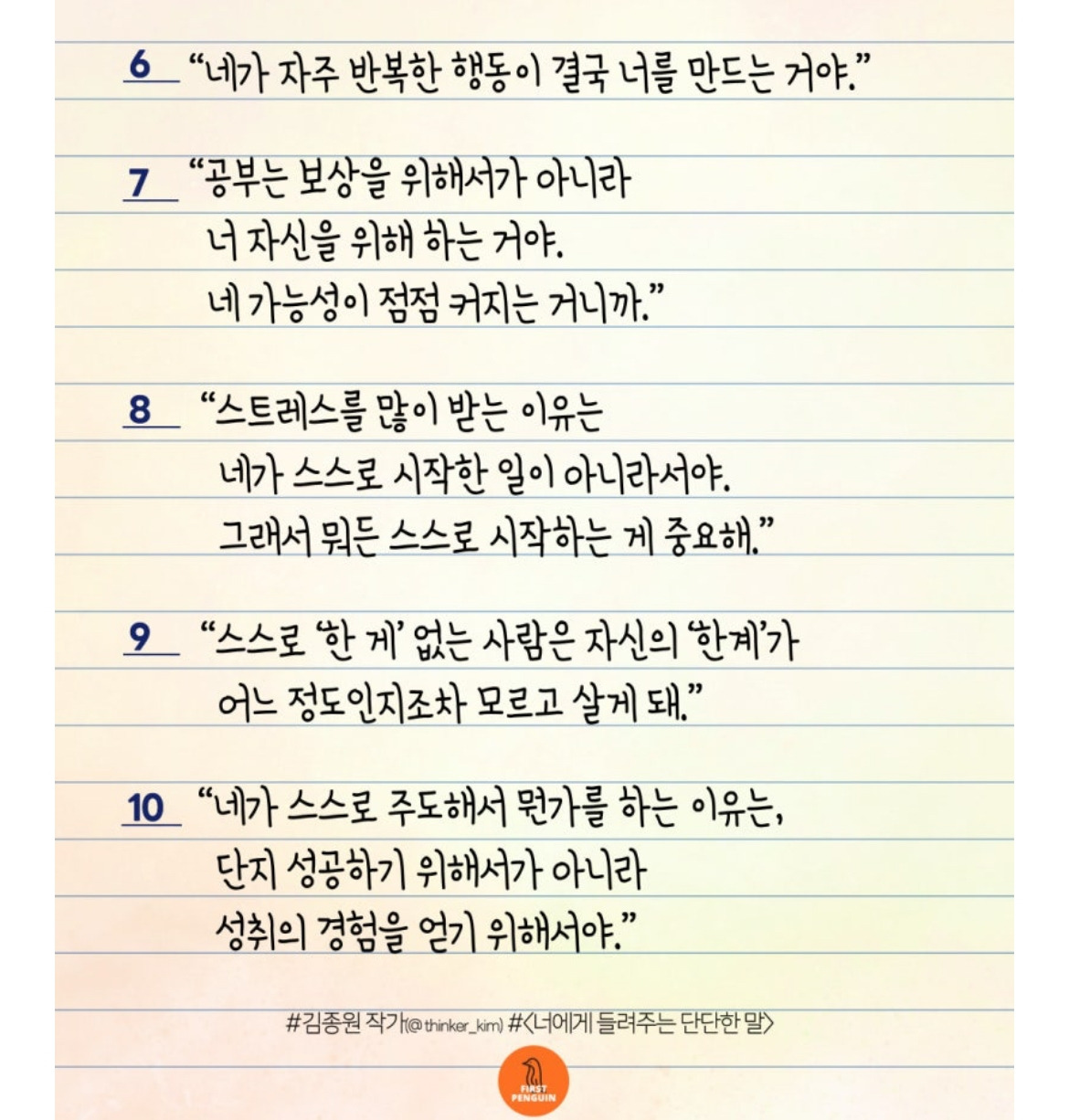 6 "네가 자주 반복한 행동이 결국 너를 만드는 거야."

7 "공부는 보상을 위해서가 아니라
너 자신을 위해 하는 거야.
네 가능성이 점점 커지는 거니까."

8 "스트레스를 많이 받는 이유는
네가 스스로 시작한 일이 아니라서야.
그래서 뭐든 스스로 시작하는 게 중요해."

9 "스스로 '한 게' 없는 사람은 자신의 '한계'가
어느 정도인지조차 모르고 살게 돼."

10 "네가 스스로 주도해서 뭔가를 하는 이유는,
단지 성공하기 위해서가 아니라
성취의 경험을 얻기 위해서야."

#김종원 작가(@thinker_kim) #<너에게 들려주는 단단한 말>

FIRST PENGUIN